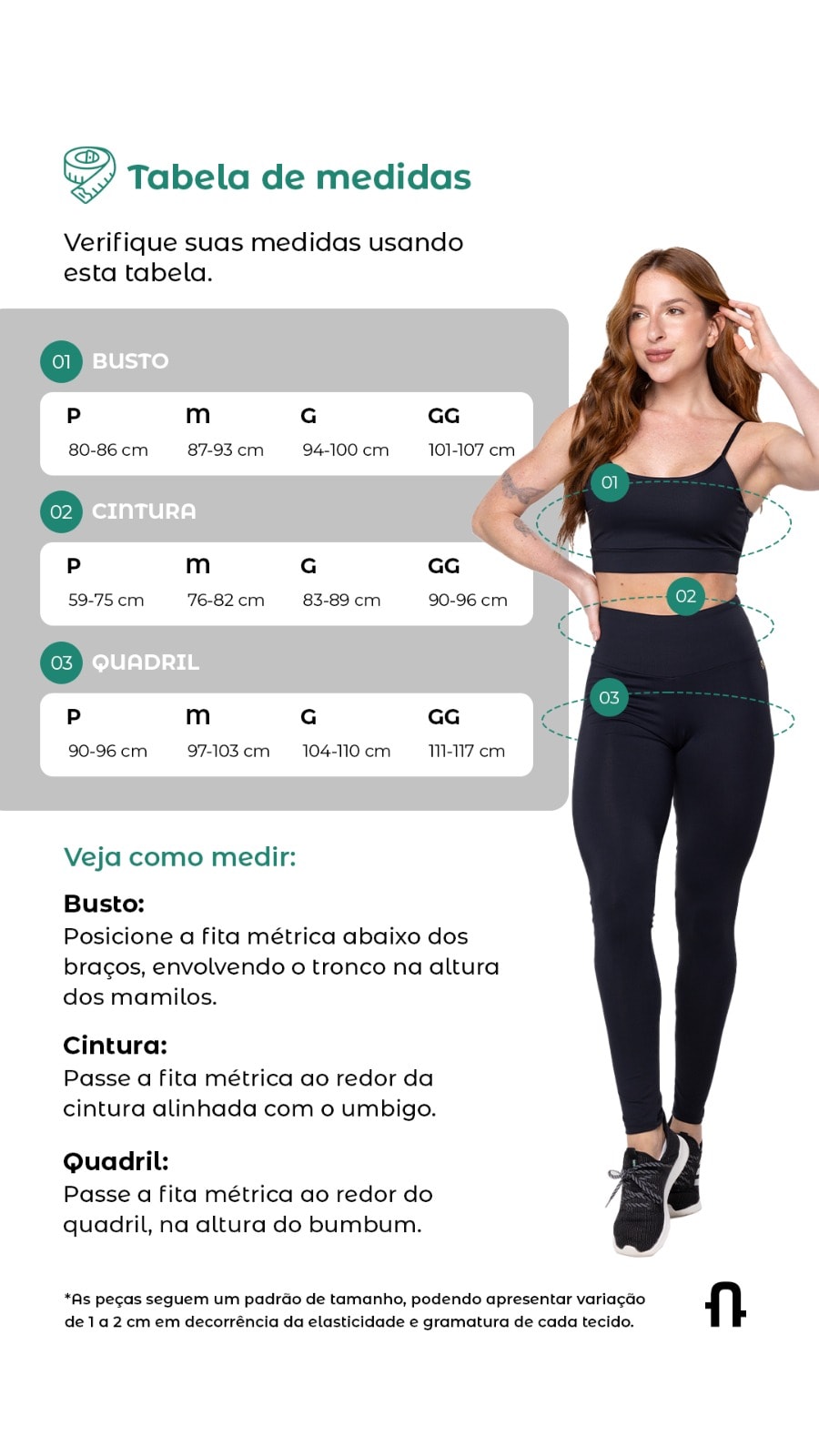 Tabela de medidas

Verifique suas medidas usando esta tabela.

01 BUSTO

| P | M | G | GG |
|---|---|---|---|
| 80-86 cm | 87-93 cm | 94-100 cm | 101-107 cm |

02 CINTURA

| P | M | G | GG |
|---|---|---|---|
| 59-75 cm | 76-82 cm | 83-89 cm | 90-96 cm |

03 QUADRIL

| P | M | G | GG |
|---|---|---|---|
| 90-96 cm | 97-103 cm | 104-110 cm | 111-117 cm |

01
02
03

Veja como medir:

Busto:
Posicione a fita métrica abaixo dos braços, envolvendo o tronco na altura dos mamilos.

Cintura:
Passe a fita métrica ao redor da cintura alinhada com o umbigo.

Quadril:
Passe a fita métrica ao redor do quadril, na altura do bumbum.

*As peças seguem um padrão de tamanho, podendo apresentar variação de 1 a 2 cm em decorrência da elasticidade e gramatura de cada tecido.